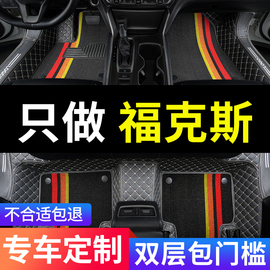 只做 福克斯

不合适包退

专车定制

双层包门槛